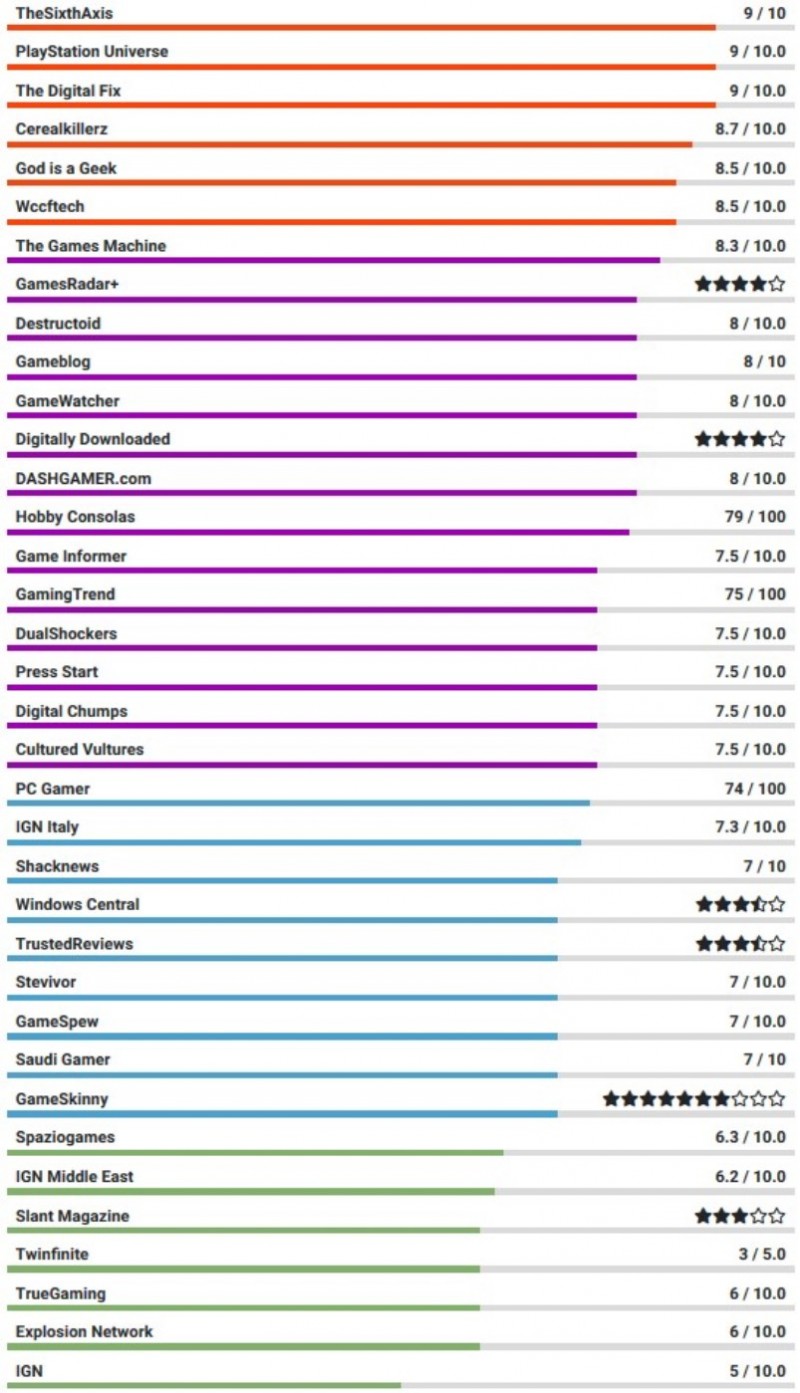 | | |
|---|---|
| TheSixthAxis | 9 / 10 |
| PlayStation Universe | 9 / 10.0 |
| The Digital Fix | 9 / 10.0 |
| Cerealkillerz | 8.7 / 10.0 |
| God is a Geek | 8.5 / 10.0 |
| Wccftech | 8.5 / 10.0 |
| The Games Machine | 8.3 / 10.0 |
| GamesRadar+ | ★★★★☆ |
| Destructoid | 8 / 10.0 |
| Gameblog | 8 / 10 |
| GameWatcher | 8 / 10.0 |
| Digitally Downloaded | ★★★★☆ |
| DASHGAMER.com | 8 / 10.0 |
| Hobby Consolas | 79 / 100 |
| Game Informer | 7.5 / 10.0 |
| GamingTrend | 75 / 100 |
| DualShockers | 7.5 / 10.0 |
| Press Start | 7.5 / 10.0 |
| Digital Chumps | 7.5 / 10.0 |
| Cultured Vultures | 7.5 / 10.0 |
| PC Gamer | 74 / 100 |
| IGN Italy | 7.3 / 10.0 |
| Shacknews | 7 / 10 |
| Windows Central | ★★★½☆ |
| TrustedReviews | ★★★½☆ |
| Stevivor | 7 / 10.0 |
| GameSpew | 7 / 10.0 |
| Saudi Gamer | 7 / 10 |
| GameSkinny | ★★★★★★★☆☆☆ |
| Spaziogames | 6.3 / 10.0 |
| IGN Middle East | 6.2 / 10.0 |
| Slant Magazine | ★★★☆☆ |
| Twinfinite | 3 / 5.0 |
| TrueGaming | 6 / 10.0 |
| Explosion Network | 6 / 10.0 |
| IGN | 5 / 10.0 |